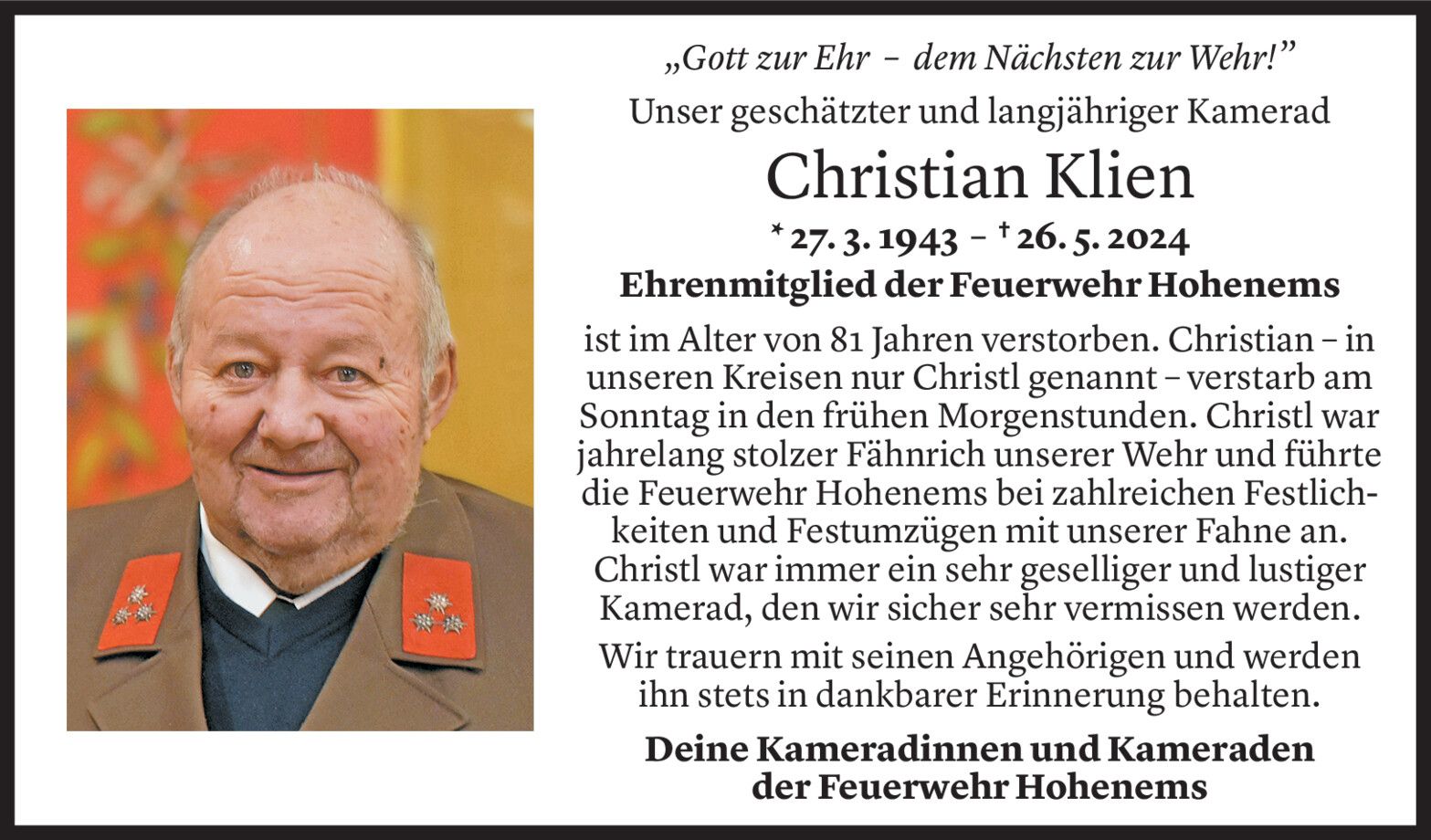 „Gott zur Ehr – dem Nächsten zur Wehr!"
Unser geschätzter und langjähriger Kamerad
Christian Klien
* 27. 3. 1943 – † 26. 5. 2024
Ehrenmitglied der Feuerwehr Hohenems

ist im Alter von 81 Jahren verstorben. Christian – in unseren Kreisen nur Christl genannt – verstarb am Sonntag in den frühen Morgenstunden. Christl war jahrelang stolzer Fähnrich unserer Wehr und führte die Feuerwehr Hohenems bei zahlreichen Festlichkeiten und Festumzügen mit unserer Fahne an. Christl war immer ein sehr geselliger und lustiger Kamerad, den wir sicher sehr vermissen werden.

Wir trauern mit seinen Angehörigen und werden ihn stets in dankbarer Erinnerung behalten.

Deine Kameradinnen und Kameraden
der Feuerwehr Hohenems